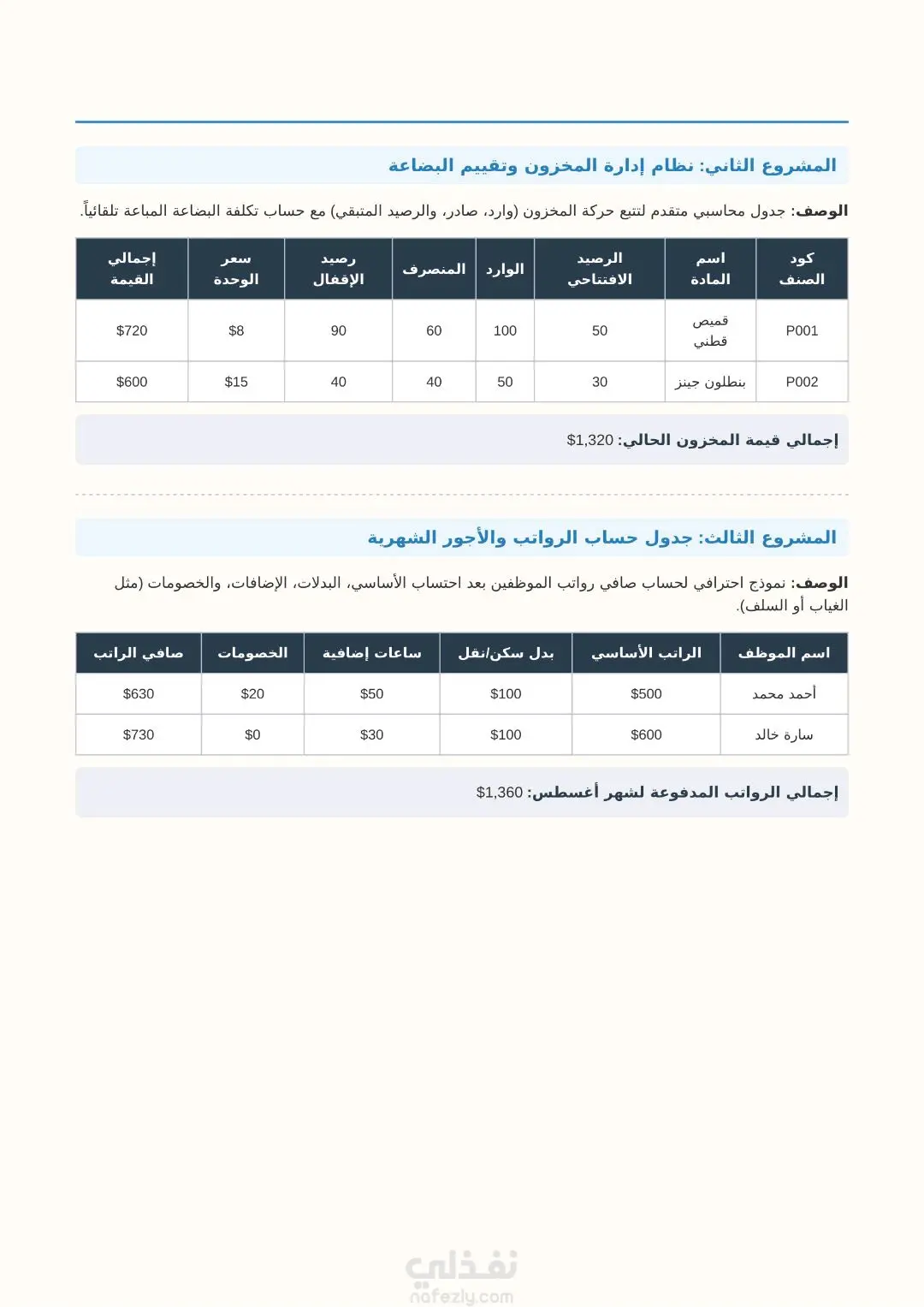 المشروع الثاني: نظام إدارة المخزون وتقييم البضاعة

الوصف: جدول محاسبي متقدم لتتبع حركة المخزون (وارد، صادر، والرصيد المتبقي) مع حساب تكلفة البضاعة المباعة تلقائياً.

| كود الصنف | اسم المادة | الرصيد الافتتاحي | الوارد | المنصرف | رصيد الإقفال | سعر الوحدة | إجمالي القيمة |
|---|---|---|---|---|---|---|---|
| P001 | قميص قطني | 50 | 100 | 60 | 90 | $8 | $720 |
| P002 | بنطلون جينز | 30 | 50 | 40 | 40 | $15 | $600 |

إجمالي قيمة المخزون الحالي: $1,320

المشروع الثالث: جدول حساب الرواتب والأجور الشهرية

الوصف: نموذج احترافي لحساب صافي رواتب الموظفين بعد احتساب الأساسي، البدلات، الإضافات، والخصومات (مثل الغياب أو السلف).

| اسم الموظف | الراتب الأساسي | بدل سكن/نقل | ساعات إضافية | الخصومات | صافي الراتب |
|---|---|---|---|---|---|
| أحمد محمد | $500 | $100 | $50 | $20 | $630 |
| سارة خالد | $600 | $100 | $30 | $0 | $730 |

إجمالي الرواتب المدفوعة لشهر أغسطس: $1,360

نفذلي
nafezly.com